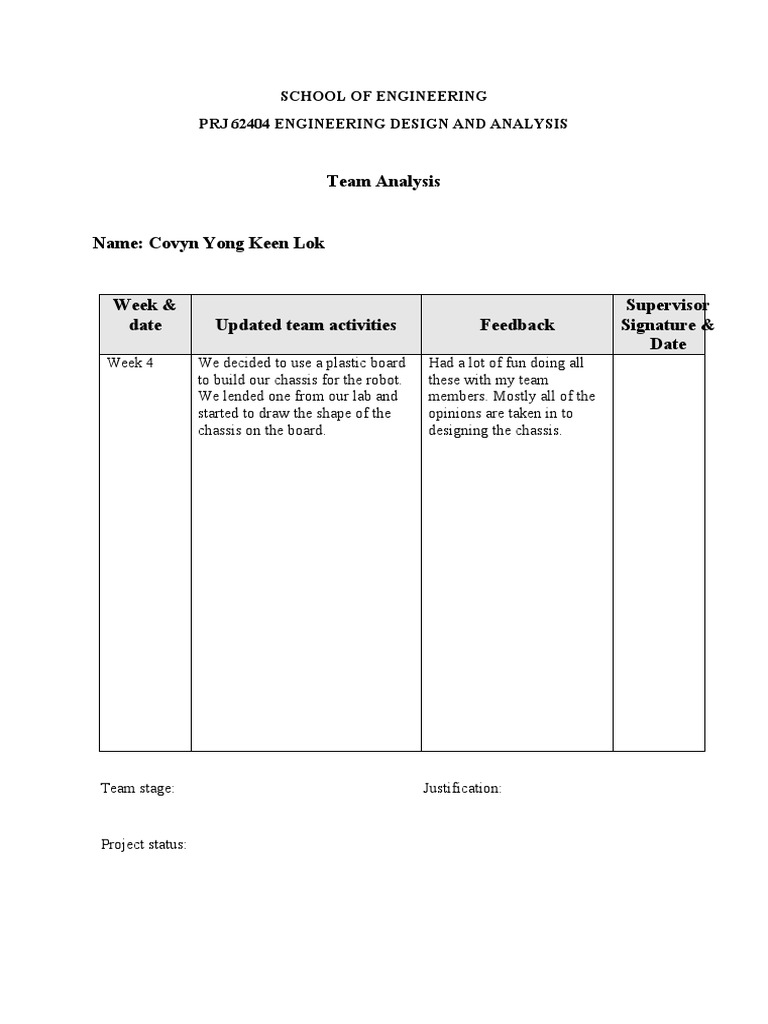 SCHOOL OF ENGINEERING

PRJ 62404 ENGINEERING DESIGN AND ANALYSIS

Team Analysis

Name: Covyn Yong Keen Lok

| Week & date | Updated team activities | Feedback | Supervisor Signature & Date |
|---|---|---|---|
| Week 4 | We decided to use a plastic board to build our chassis for the robot. We lended one from our lab and started to draw the shape of the chassis on the board. | Had a lot of fun doing all these with my team members. Mostly all of the opinions are taken in to designing the chassis. | |

Team stage:

Justification:

Project status: